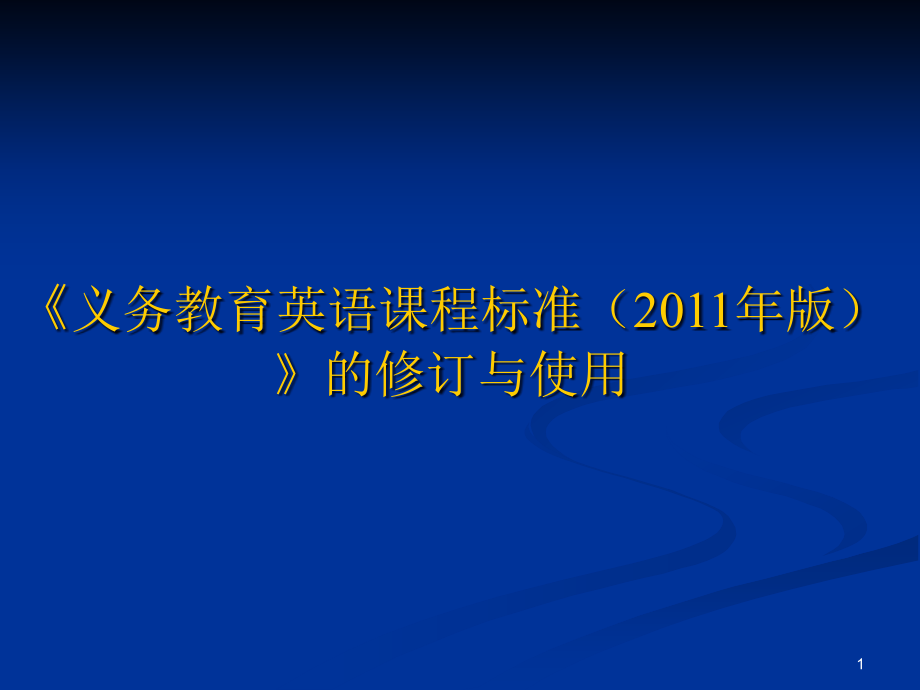 《义务教育英语课程标准（2011年版）》的修订与使用

1